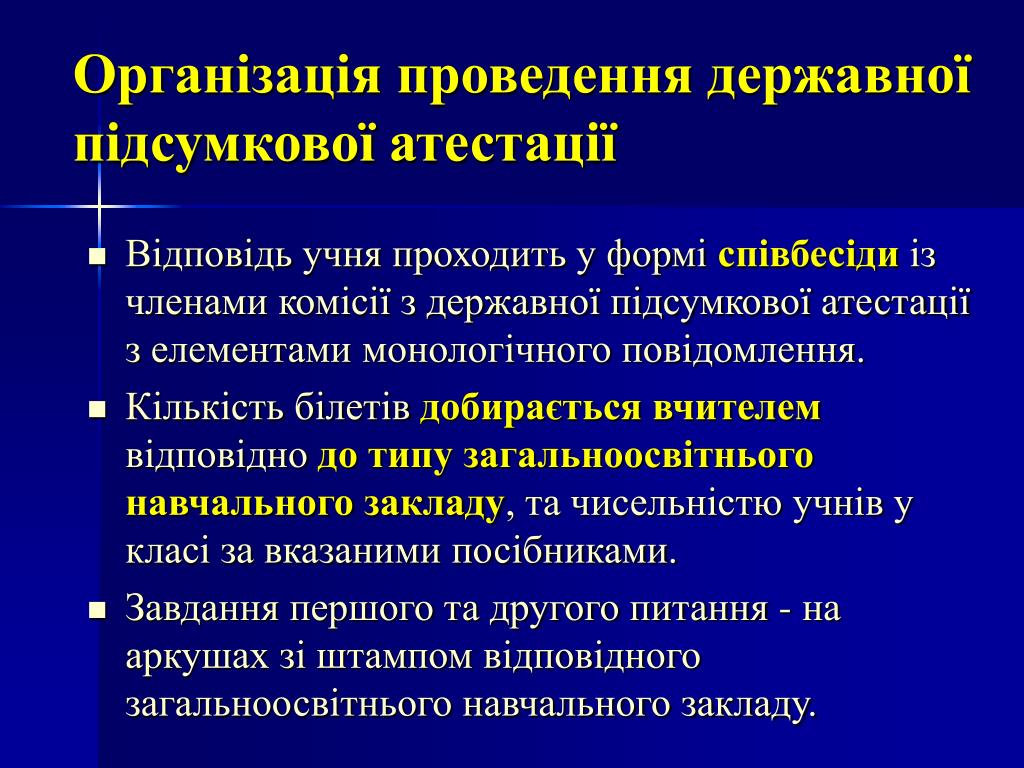 Організація проведення державної підсумкової атестації

Відповідь учня проходить у формі співбесіди із членами комісії з державної підсумкової атестації з елементами монологічного повідомлення.

Кількість білетів добирається вчителем відповідно до типу загальноосвітнього навчального закладу, та чисельністю учнів у класі за вказаними посібниками.

Завдання першого та другого питання - на аркушах зі штампом відповідного загальноосвітнього навчального закладу.